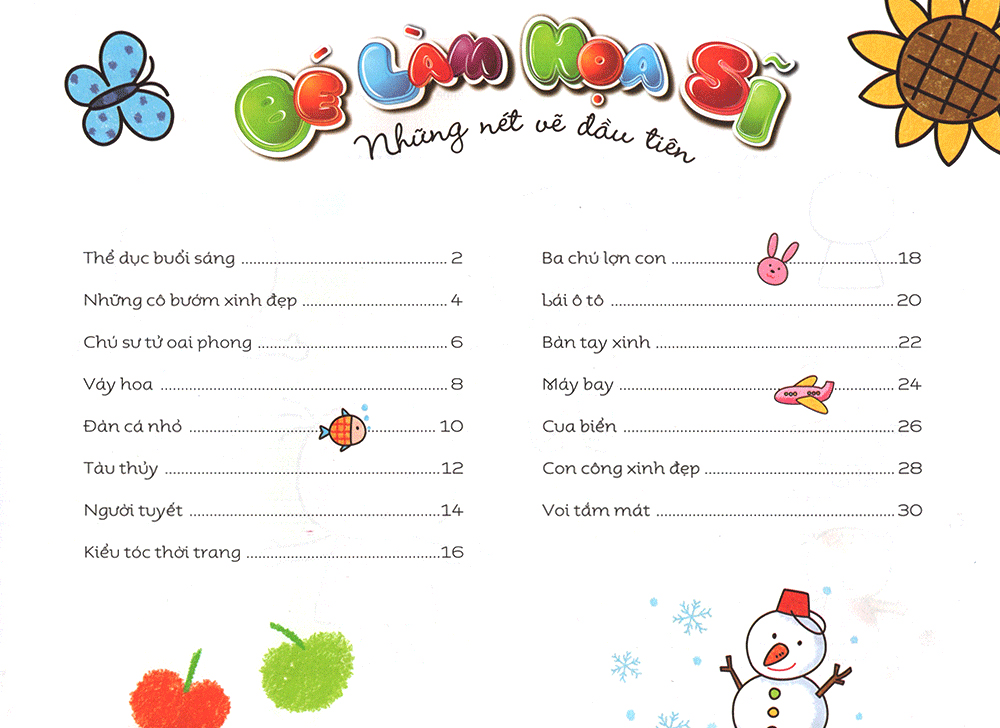 BÉ LÀM HỌA SĨ
Những nét vẽ đầu tiên

Thể dục buổi sáng ........ 2
Những cô bướm xinh đẹp ........ 4
Chú sư tử oai phong ........ 6
Váy hoa ........ 8
Đàn cá nhỏ ........ 10
Tàu thủy ........ 12
Người tuyết ........ 14
Kiểu tóc thời trang ........ 16

Ba chú lợn con ........ 18
Lái ô tô ........ 20
Bàn tay xinh ........ 22
Máy bay ........ 24
Cua biển ........ 26
Con công xinh đẹp ........ 28
Voi tắm mát ........ 30